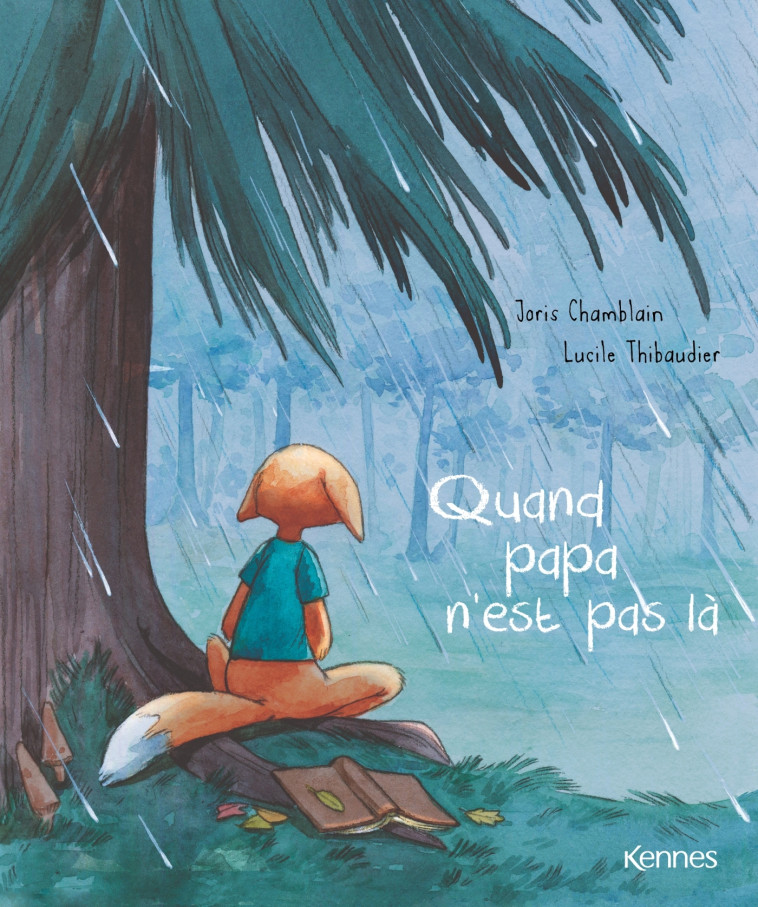 Joris Chamblain
Lucile Thibaudier

Quand papa n'est pas là

Kennes